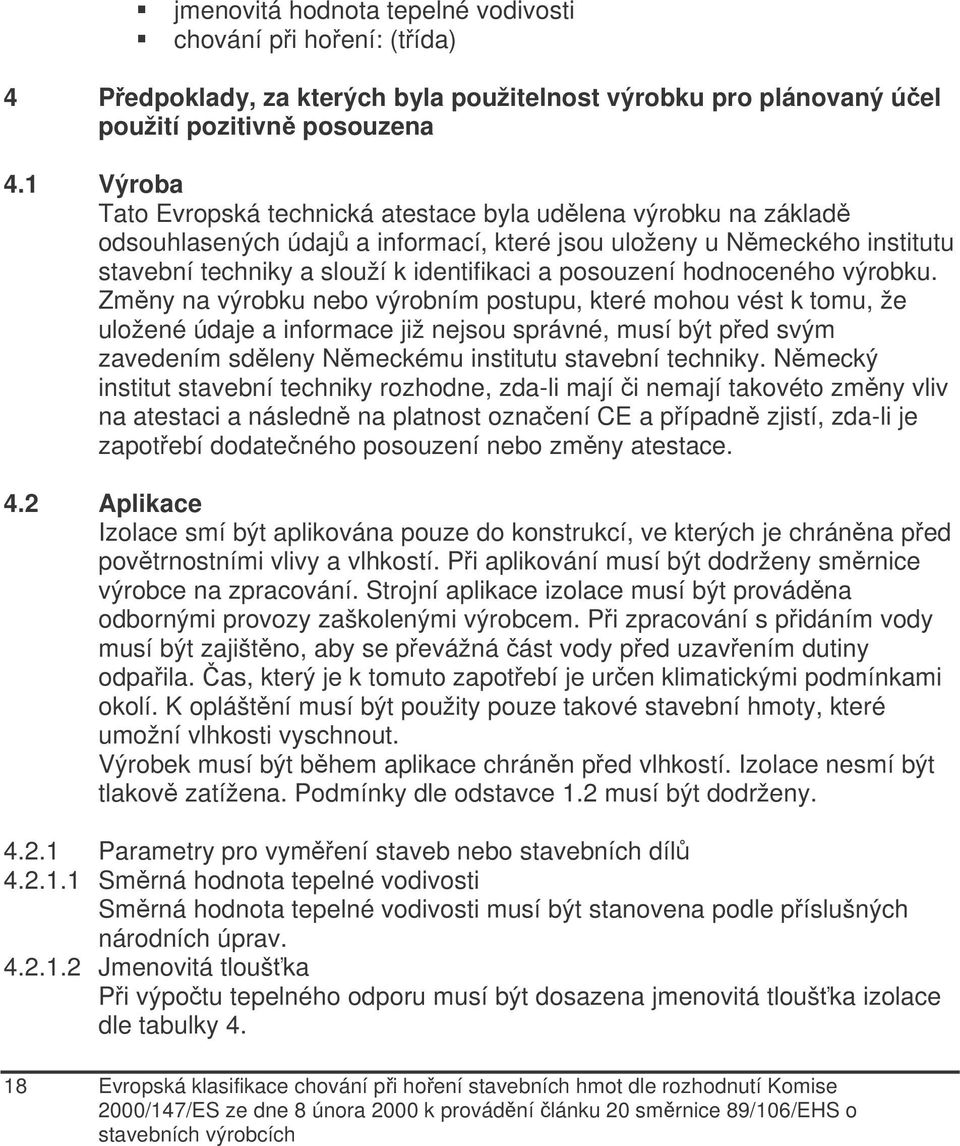 ▪ jmenovitá hodnota tepelné vodivosti
▪ chování při hoření: (třída)

4 Předpoklady, za kterých byla použitelnost výrobku pro plánovaný účel použití pozitivně posouzena

4.1 Výroba
Tato Evropská technická atestace byla udělena výrobku na základě odsouhlasených údajů a informací, které jsou uloženy u Německého institutu stavební techniky a slouží k identifikaci a posouzení hodnoceného výrobku. Změny na výrobku nebo výrobním postupu, které mohou vést k tomu, že uložené údaje a informace již nejsou správné, musí být před svým zavedením sděleny Německému institutu stavební techniky. Německý institut stavební techniky rozhodne, zda-li mají či nemají takovéto změny vliv na atestaci a následně na platnost označení CE a případně zjistí, zda-li je zapotřebí dodatečného posouzení nebo změny atestace.

4.2 Aplikace
Izolace smí být aplikována pouze do konstrukcí, ve kterých je chráněna před povětrnostními vlivy a vlhkostí. Při aplikování musí být dodrženy směrnice výrobce na zpracování. Strojní aplikace izolace musí být prováděna odbornými provozy zaškolenými výrobcem. Při zpracování s přidáním vody musí být zajištěno, aby se převážná část vody před uzavřením dutiny odpařila. Čas, který je k tomuto zapotřebí je určen klimatickými podmínkami okolí. K opláštění musí být použity pouze takové stavební hmoty, které umožní vlhkosti vyschnout.
Výrobek musí být během aplikace chráněn před vlhkostí. Izolace nesmí být tlakově zatížena. Podmínky dle odstavce 1.2 musí být dodrženy.

4.2.1 Parametry pro vyměření staveb nebo stavebních dílů
4.2.1.1 Směrná hodnota tepelné vodivosti
Směrná hodnota tepelné vodivosti musí být stanovena podle příslušných národních úprav.
4.2.1.2 Jmenovitá tloušťka
Při výpočtu tepelného odporu musí být dosazena jmenovitá tloušťka izolace dle tabulky 4.

18 Evropská klasifikace chování při hoření stavebních hmot dle rozhodnutí Komise 2000/147/ES ze dne 8 února 2000 k provádění článku 20 směrnice 89/106/EHS o stavebních výrobcích